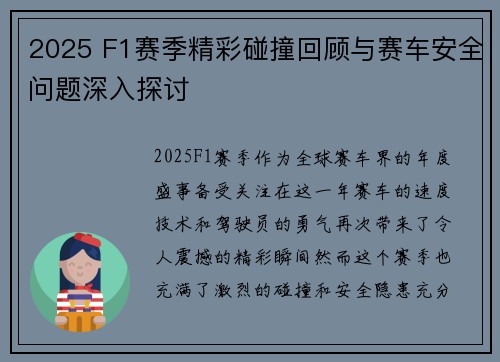 2025 F1赛季精彩碰撞回顾与赛车安全问题深入探讨

2025F1赛季作为全球赛车界的年度盛事备受关注在这一年赛车的速度技术和驾驶员的勇气再次带来了令人震撼的精彩瞬间然而这个赛季也充满了激烈的碰撞和安全隐患充分